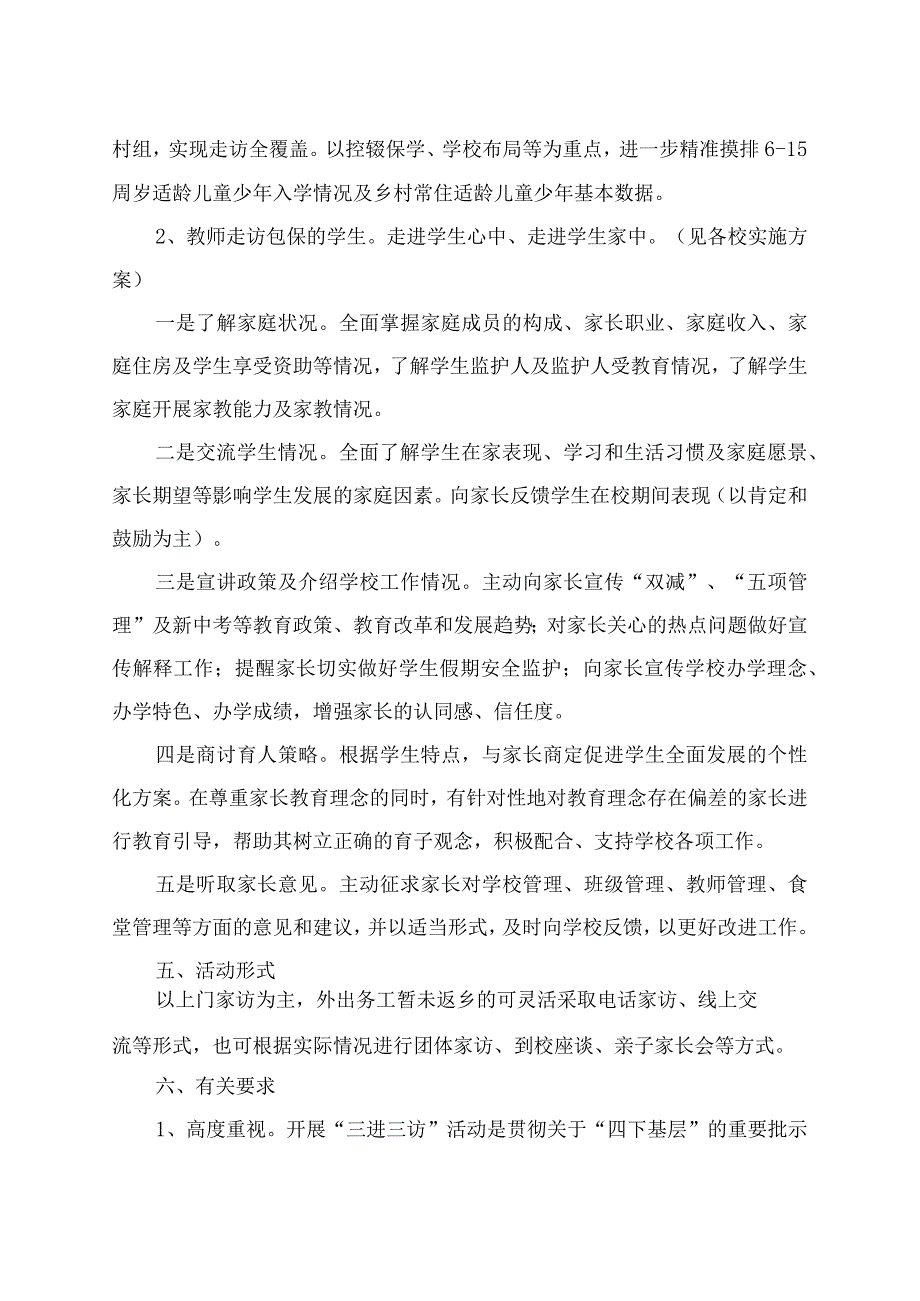 村组，实现走访全覆盖。以控辍保学、学校布局等为重点，进一步精准摸排6-15周岁适龄儿童少年入学情况及乡村常住适龄儿童少年基本数据。

2、教师走访包保的学生。走进学生心中、走进学生家中。（见各校实施方案）

一是了解家庭状况。全面掌握家庭成员的构成、家长职业、家庭收入、家庭住房及学生享受资助等情况，了解学生监护人及监护人受教育情况，了解学生家庭开展家教能力及家教情况。

二是交流学生情况。全面了解学生在家表现、学习和生活习惯及家庭愿景、家长期望等影响学生发展的家庭因素。向家长反馈学生在校期间表现（以肯定和鼓励为主）。

三是宣讲政策及介绍学校工作情况。主动向家长宣传“双减”、“五项管理”及新中考等教育政策、教育改革和发展趋势；对家长关心的热点问题做好宣传解释工作；提醒家长切实做好学生假期安全监护；向家长宣传学校办学理念、办学特色、办学成绩，增强家长的认同感、信任度。

四是商讨育人策略。根据学生特点，与家长商定促进学生全面发展的个性化方案。在尊重家长教育理念的同时，有针对性地对教育理念存在偏差的家长进行教育引导，帮助其树立正确的育子观念，积极配合、支持学校各项工作。

五是听取家长意见。主动征求家长对学校管理、班级管理、教师管理、食堂管理等方面的意见和建议，并以适当形式，及时向学校反馈，以更好改进工作。

五、活动形式

以上门家访为主，外出务工暂未返乡的可灵活采取电话家访、线上交流等形式，也可根据实际情况进行团体家访、到校座谈、亲子家长会等方式。

六、有关要求

1、高度重视。开展“三进三访”活动是贯彻关于“四下基层”的重要批示